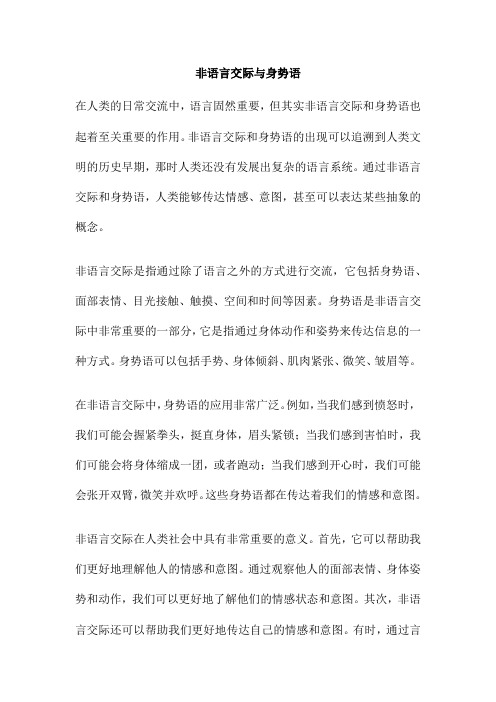 非语言交际与身势语

在人类的日常交流中，语言固然重要，但其实非语言交际和身势语也起着至关重要的作用。非语言交际和身势语的出现可以追溯到人类文明的历史早期，那时人类还没有发展出复杂的语言系统。通过非语言交际和身势语，人类能够传达情感、意图，甚至可以表达某些抽象的概念。

非语言交际是指通过除了语言之外的方式进行交流，它包括身势语、面部表情、目光接触、触摸、空间和时间等因素。身势语是非语言交际中非常重要的一部分，它是指通过身体动作和姿势来传达信息的一种方式。身势语可以包括手势、身体倾斜、肌肉紧张、微笑、皱眉等。

在非语言交际中，身势语的应用非常广泛。例如，当我们感到愤怒时，我们可能会握紧拳头，挺直身体，眉头紧锁；当我们感到害怕时，我们可能会将身体缩成一团，或者跑动；当我们感到开心时，我们可能会张开双臂，微笑并欢呼。这些身势语都在传达着我们的情感和意图。

非语言交际在人类社会中具有非常重要的意义。首先，它可以帮助我们更好地理解他人的情感和意图。通过观察他人的面部表情、身体姿势和动作，我们可以更好地了解他们的情感状态和意图。其次，非语言交际还可以帮助我们更好地传达自己的情感和意图。有时，通过言